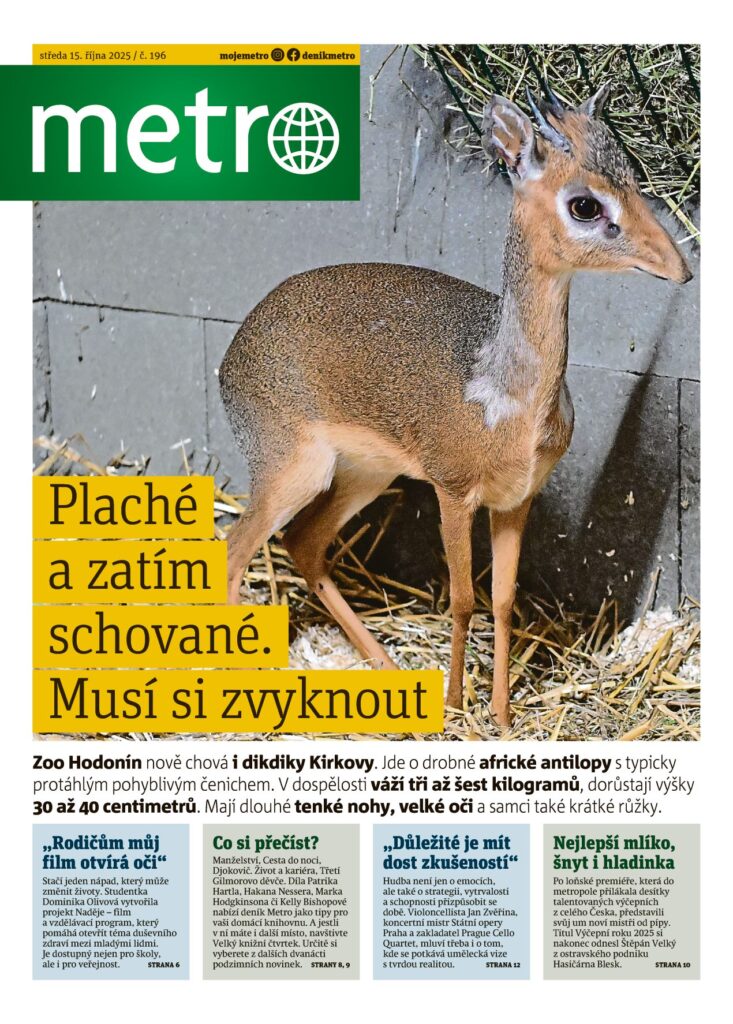 středa 15. října 2025 / č. 196

mojemetro denikmetro

metro

Plaché a zatím schované. Musí si zvyknout

Zoo Hodonín nově chová i dikdiky Kirkovy. Jde o drobné africké antilopy s typicky protáhlým pohyblivým čenichem. V dospělosti váží tři až šest kilogramů, dorůstají výšky 30 až 40 centimetrů. Mají dlouhé tenké nohy, velké oči a samci také krátké růžky.

„Rodičům můj film otvírá oči“

Stačí jeden nápad, který může změnit životy. Studentka Dominika Olivová vytvořila projekt Naděje – film a vzdělávací program, který pomáhá otevřít téma duševního zdraví mezi mladými lidmi. Je dostupný nejen pro školy, ale i pro veřejnost. STRANA 6

Co si přečíst?

Manželství, Cesta do noci, Djokovič. Život a kariéra, Třetí Gilmorovo děvče. Díla Patrika Hartla, Hakana Nessera, Marka Hodgkinsona či Kelly Bishopové nabízí deník Metro jako tipy pro vaši domácí knihovnu. A jestli v ní máte i další místo, navštivte Velký knižní čtvrtek. Určitě si vyberete z dalších dvanácti podzimních novinek. STRANY 8, 9

„Důležité je mít dost zkušeností“

Hudba není jen o emocích, ale také o strategii, vytrvalosti a schopnosti přizpůsobit se době. Violoncellista Jan Zvěřina, koncertní mistr Státní opery Praha a zakladatel Prague Cello Quartet, mluví třeba i o tom, kde se potkává umělecká vize s tvrdou realitou. STRANA 12

Nejlepší mlíko, šnyt i hladinka

Po loňské premiéře, která do metropole přilákala desítky talentovaných výčepních z celého Česka, představili svůj um noví mistři od pípy. Titul Výčepní roku 2025 si nakonec odnesl Štěpán Velký z ostravského podniku Hasičárna Blesk. STRANA 10